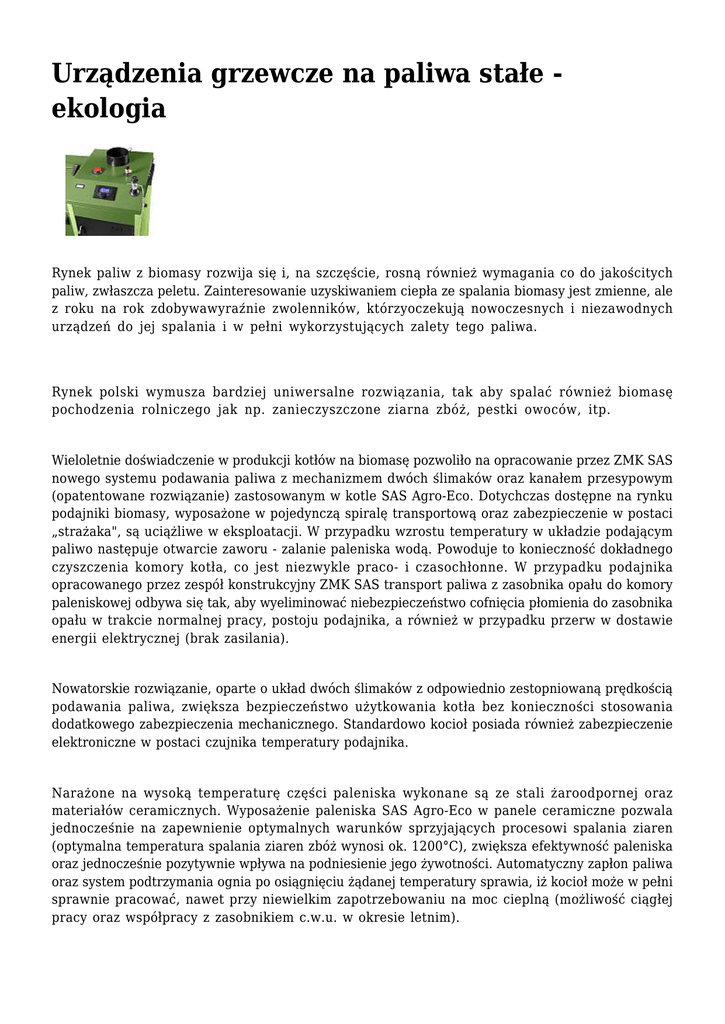 Urządzenia grzewcze na paliwa stałe - ekologia

Rynek paliw z biomasy rozwija się i, na szczęście, rosną również wymagania co do jakościtych paliw, zwłaszcza peletu. Zainteresowanie uzyskiwaniem ciepła ze spalania biomasy jest zmienne, ale z roku na rok zdobywawyraźnie zwolenników, którzyoczekują nowoczesnych i niezawodnych urządzeń do jej spalania i w pełni wykorzystujących zalety tego paliwa.

Rynek polski wymusza bardziej uniwersalne rozwiązania, tak aby spalać również biomasę pochodzenia rolniczego jak np. zanieczyszczone ziarna zbóż, pestki owoców, itp.

Wieloletnie doświadczenie w produkcji kotłów na biomasę pozwoliło na opracowanie przez ZMK SAS nowego systemu podawania paliwa z mechanizmem dwóch ślimaków oraz kanałem przesypowym (opatentowane rozwiązanie) zastosowanym w kotle SAS Agro-Eco. Dotychczas dostępne na rynku podajniki biomasy, wyposażone w pojedynczą spiralę transportową oraz zabezpieczenie w postaci „strażaka", są uciążliwe w eksploatacji. W przypadku wzrostu temperatury w układzie podającym paliwo następuje otwarcie zaworu - zalanie paleniska wodą. Powoduje to konieczność dokładnego czyszczenia komory kotła, co jest niezwykle praco- i czasochłonne. W przypadku podajnika opracowanego przez zespół konstrukcyjny ZMK SAS transport paliwa z zasobnika opału do komory paleniskowej odbywa się tak, aby wyeliminować niebezpieczeństwo cofnięcia płomienia do zasobnika opału w trakcie normalnej pracy, postoju podajnika, a również w przypadku przerw w dostawie energii elektrycznej (brak zasilania).

Nowatorskie rozwiązanie, oparte o układ dwóch ślimaków z odpowiednio zestopniowaną prędkością podawania paliwa, zwiększa bezpieczeństwo użytkowania kotła bez konieczności stosowania dodatkowego zabezpieczenia mechanicznego. Standardowo kocioł posiada również zabezpieczenie elektroniczne w postaci czujnika temperatury podajnika.

Narażone na wysoką temperaturę części paleniska wykonane są ze stali żaroodpornej oraz materiałów ceramicznych. Wyposażenie paleniska SAS Agro-Eco w panele ceramiczne pozwala jednocześnie na zapewnienie optymalnych warunków sprzyjających procesowi spalania ziaren (optymalna temperatura spalania ziaren zbóż wynosi ok. 1200°C), zwiększa efektywność paleniska oraz jednocześnie pozytywnie wpływa na podniesienie jego żywotności. Automatyczny zapłon paliwa oraz system podtrzymania ognia po osiągnięciu żądanej temperatury sprawia, iż kocioł może w pełni sprawnie pracować, nawet przy niewielkim zapotrzebowaniu na moc cieplną (możliwość ciągłej pracy oraz współpracy z zasobnikiem c.w.u. w okresie letnim).